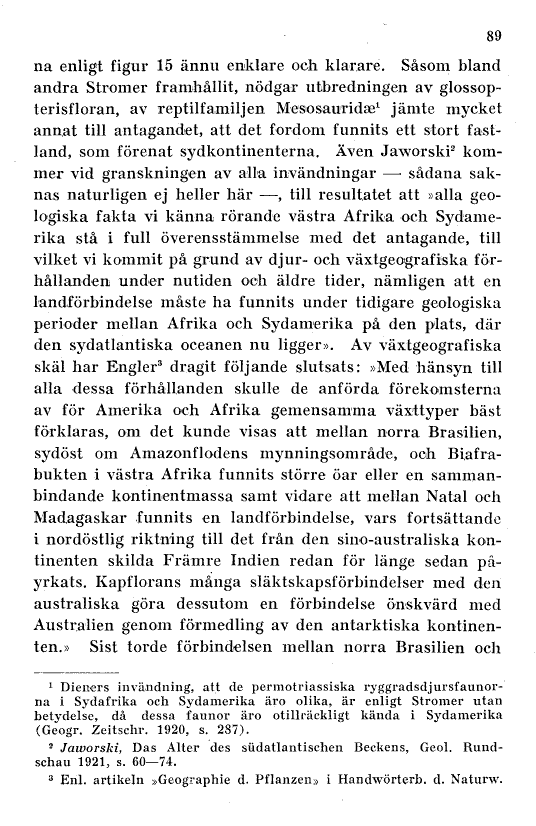 89

na enligt figur 15 ännu enklare och klarare. Såsom bland andra Stromer framhållit, nödgar utbredningen av glossopterisfloran, av reptilfamiljen Mesosauridæ$^1$ jämte mycket annat till antagandet, att det fordom funnits ett stort fastland, som förenat sydkontinenterna. Även Jaworski$^2$ kommer vid granskningen av alla invändningar — sådana saknas naturligen ej heller här —, till resultatet att »alla geologiska fakta vi känna rörande västra Afrika och Sydamerika stå i full överensstämmelse med det antagande, till vilket vi kommit på grund av djur- och växtgeografiska förhållanden under nutiden och äldre tider, nämligen att en landförbindelse måste ha funnits under tidigare geologiska perioder mellan Afrika och Sydamerika på den plats, där den sydatlantiska oceanen nu ligger». Av växtgeografiska skäl har Engler$^3$ dragit följande slutsats: »Med hänsyn till alla dessa förhållanden skulle de anförda förekomsterna av för Amerika och Afrika gemensamma växttyper bäst förklaras, om det kunde visas att mellan norra Brasilien, sydöst om Amazonflodens mynningsområde, och Biafrabukten i västra Afrika funnits större öar eller en sammanbindande kontinentmassa samt vidare att mellan Natal och Madagaskar funnits en landförbindelse, vars fortsättande i nordöstlig riktning till det från den sino-australiska kontinenten skilda Främre Indien redan för länge sedan påyrkats. Kapflorans många släktskapsförbindelser med den australiska göra dessutom en förbindelse önskvärd med Australien genom förmedling av den antarktiska kontinenten.» Sist torde förbindelsen mellan norra Brasilien och

$^1$ Dieners invändning, att de permotriassiska ryggradsdjursfaunorna i Sydafrika och Sydamerika äro olika, är enligt Stromer utan betydelse, då dessa faunor äro otillräckligt kända i Sydamerika (Geogr. Zeitschr. 1920, s. 287).

$^2$ Jaworski, Das Alter des südatlantischen Beckens, Geol. Rundschau 1921, s. 60—74.

$^3$ Enl. artikeln »Geographie d. Pflanzen» i Handwörterb. d. Naturw.